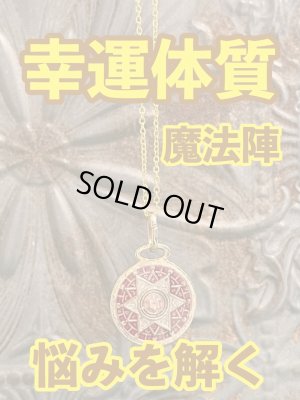 幸運体質

魔法陣

SOLD OUT

悩みを解く